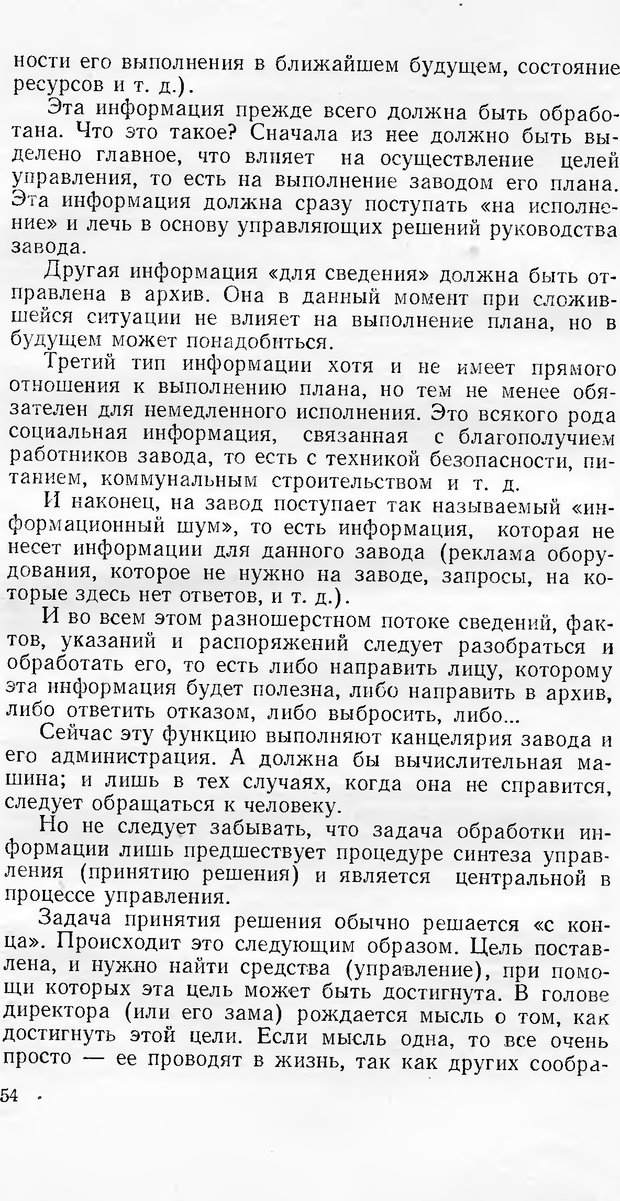 ности его выполнения в ближайшем будущем, состояние ресурсов и т. д.).

Эта информация прежде всего должна быть обработана. Что это такое? Сначала из нее должно быть выделено главное, что влияет на осуществление целей управления, то есть на выполнение заводом его плана. Эта информация должна сразу поступать «на исполнение» и лечь в основу управляющих решений руководства завода.

Другая информация «для сведения» должна быть отправлена в архив. Она в данный момент при сложившейся ситуации не влияет на выполнение плана, но в будущем может понадобиться.

Третий тип информации хотя и не имеет прямого отношения к выполнению плана, но тем не менее обязателен для немедленного исполнения. Это всякого рода социальная информация, связанная с благополучием работников завода, то есть с техникой безопасности, питанием, коммунальным строительством и т. д.

И наконец, на завод поступает так называемый «информационный шум», то есть информация, которая не несет информации для данного завода (реклама оборудования, которое не нужно на заводе, запросы, на которые здесь нет ответов, и т. д.).

И во всем этом разношерстном потоке сведений, фактов, указаний и распоряжений следует разобраться и обработать его, то есть либо направить лицу, которому эта информация будет полезна, либо направить в архив, либо ответить отказом, либо выбросить, либо...

Сейчас эту функцию выполняют канцелярия завода и его администрация. А должна бы вычислительная машина; и лишь в тех случаях, когда она не справится, следует обращаться к человеку.

Но не следует забывать, что задача обработки информации лишь предшествует процедуре синтеза управления (принятию решения) и является центральной в процессе управления.

Задача принятия решения обычно решается «с конца». Происходит это следующим образом. Цель поставлена, и нужно найти средства (управление), при помощи которых эта цель может быть достигнута. В голове директора (или его зама) рождается мысль о том, как достигнуть этой цели. Если мысль одна, то все очень просто — ее проводят в жизнь, так как других сообра-

54